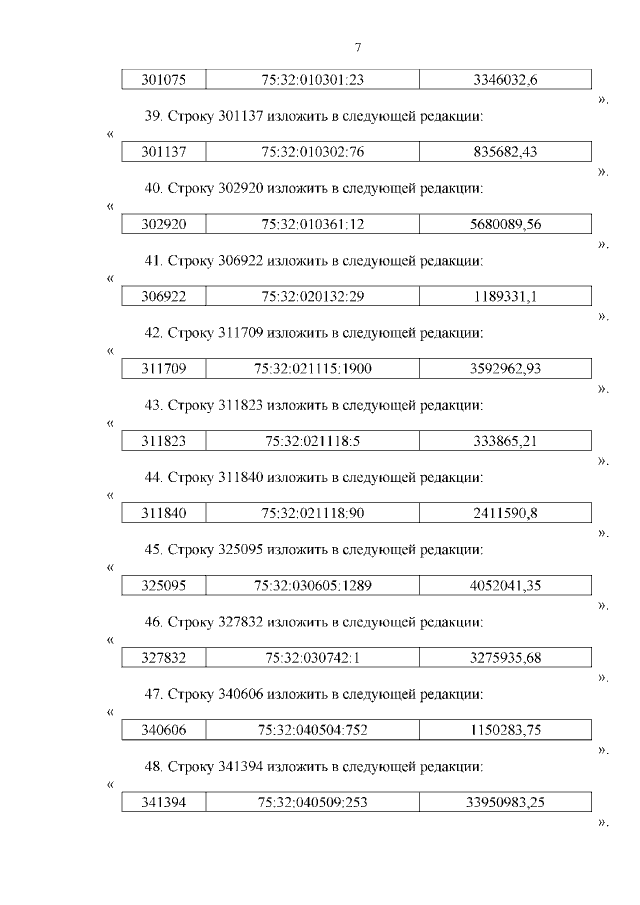 7

| 301075 | 75:32:010301:23 | 3346032,6 |
|---|---|---|

».

39. Строку 301137 изложить в следующей редакции:

«

| 301137 | 75:32:010302:76 | 835682,43 |
|---|---|---|

».

40. Строку 302920 изложить в следующей редакции:

«

| 302920 | 75:32:010361:12 | 5680089,56 |
|---|---|---|

».

41. Строку 306922 изложить в следующей редакции:

«

| 306922 | 75:32:020132:29 | 1189331,1 |
|---|---|---|

».

42. Строку 311709 изложить в следующей редакции:

«

| 311709 | 75:32:021115:1900 | 3592962,93 |
|---|---|---|

».

43. Строку 311823 изложить в следующей редакции:

«

| 311823 | 75:32:021118:5 | 333865,21 |
|---|---|---|

».

44. Строку 311840 изложить в следующей редакции:

«

| 311840 | 75:32:021118:90 | 2411590,8 |
|---|---|---|

».

45. Строку 325095 изложить в следующей редакции:

«

| 325095 | 75:32:030605:1289 | 4052041,35 |
|---|---|---|

».

46. Строку 327832 изложить в следующей редакции:

«

| 327832 | 75:32:030742:1 | 3275935,68 |
|---|---|---|

».

47. Строку 340606 изложить в следующей редакции:

«

| 340606 | 75:32:040504:752 | 1150283,75 |
|---|---|---|

».

48. Строку 341394 изложить в следующей редакции:

«

| 341394 | 75:32:040509:253 | 33950983,25 |
|---|---|---|

».